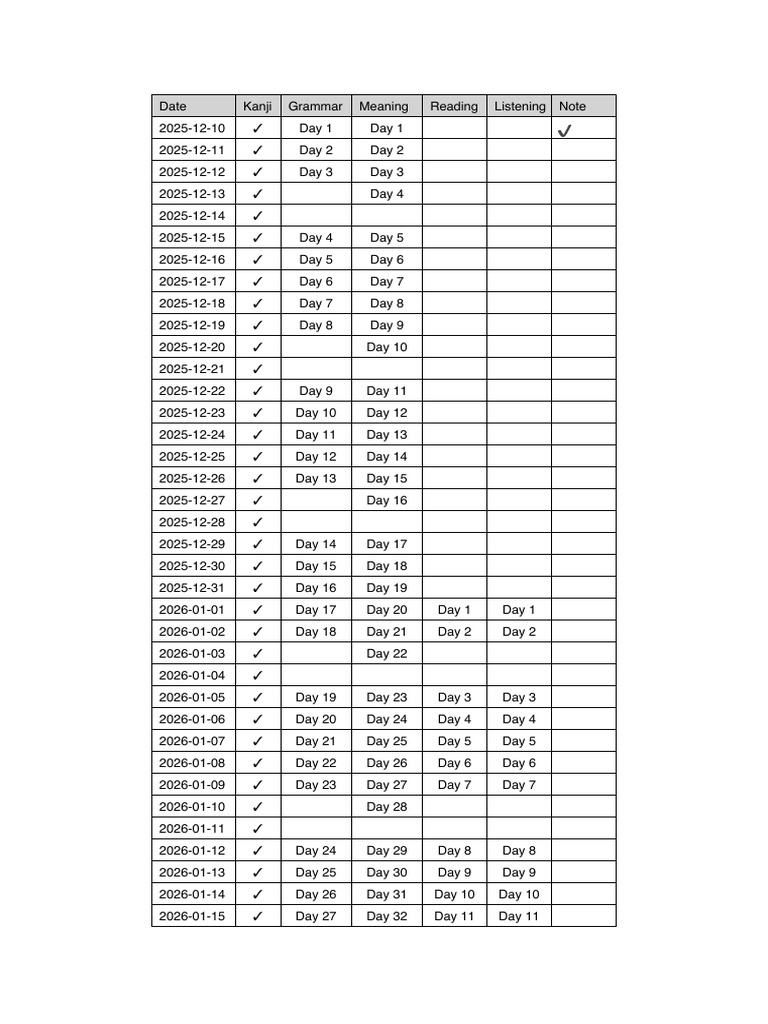 | Date | Kanji | Grammar | Meaning | Reading | Listening | Note |
|---|---|---|---|---|---|---|
| 2025-12-10 | ✓ | Day 1 | Day 1 | | | ✓ |
| 2025-12-11 | ✓ | Day 2 | Day 2 | | | |
| 2025-12-12 | ✓ | Day 3 | Day 3 | | | |
| 2025-12-13 | ✓ | | Day 4 | | | |
| 2025-12-14 | ✓ | | | | | |
| 2025-12-15 | ✓ | Day 4 | Day 5 | | | |
| 2025-12-16 | ✓ | Day 5 | Day 6 | | | |
| 2025-12-17 | ✓ | Day 6 | Day 7 | | | |
| 2025-12-18 | ✓ | Day 7 | Day 8 | | | |
| 2025-12-19 | ✓ | Day 8 | Day 9 | | | |
| 2025-12-20 | ✓ | | Day 10 | | | |
| 2025-12-21 | ✓ | | | | | |
| 2025-12-22 | ✓ | Day 9 | Day 11 | | | |
| 2025-12-23 | ✓ | Day 10 | Day 12 | | | |
| 2025-12-24 | ✓ | Day 11 | Day 13 | | | |
| 2025-12-25 | ✓ | Day 12 | Day 14 | | | |
| 2025-12-26 | ✓ | Day 13 | Day 15 | | | |
| 2025-12-27 | ✓ | | Day 16 | | | |
| 2025-12-28 | ✓ | | | | | |
| 2025-12-29 | ✓ | Day 14 | Day 17 | | | |
| 2025-12-30 | ✓ | Day 15 | Day 18 | | | |
| 2025-12-31 | ✓ | Day 16 | Day 19 | | | |
| 2026-01-01 | ✓ | Day 17 | Day 20 | Day 1 | Day 1 | |
| 2026-01-02 | ✓ | Day 18 | Day 21 | Day 2 | Day 2 | |
| 2026-01-03 | ✓ | | Day 22 | | | |
| 2026-01-04 | ✓ | | | | | |
| 2026-01-05 | ✓ | Day 19 | Day 23 | Day 3 | Day 3 | |
| 2026-01-06 | ✓ | Day 20 | Day 24 | Day 4 | Day 4 | |
| 2026-01-07 | ✓ | Day 21 | Day 25 | Day 5 | Day 5 | |
| 2026-01-08 | ✓ | Day 22 | Day 26 | Day 6 | Day 6 | |
| 2026-01-09 | ✓ | Day 23 | Day 27 | Day 7 | Day 7 | |
| 2026-01-10 | ✓ | | Day 28 | | | |
| 2026-01-11 | ✓ | | | | | |
| 2026-01-12 | ✓ | Day 24 | Day 29 | Day 8 | Day 8 | |
| 2026-01-13 | ✓ | Day 25 | Day 30 | Day 9 | Day 9 | |
| 2026-01-14 | ✓ | Day 26 | Day 31 | Day 10 | Day 10 | |
| 2026-01-15 | ✓ | Day 27 | Day 32 | Day 11 | Day 11 | |